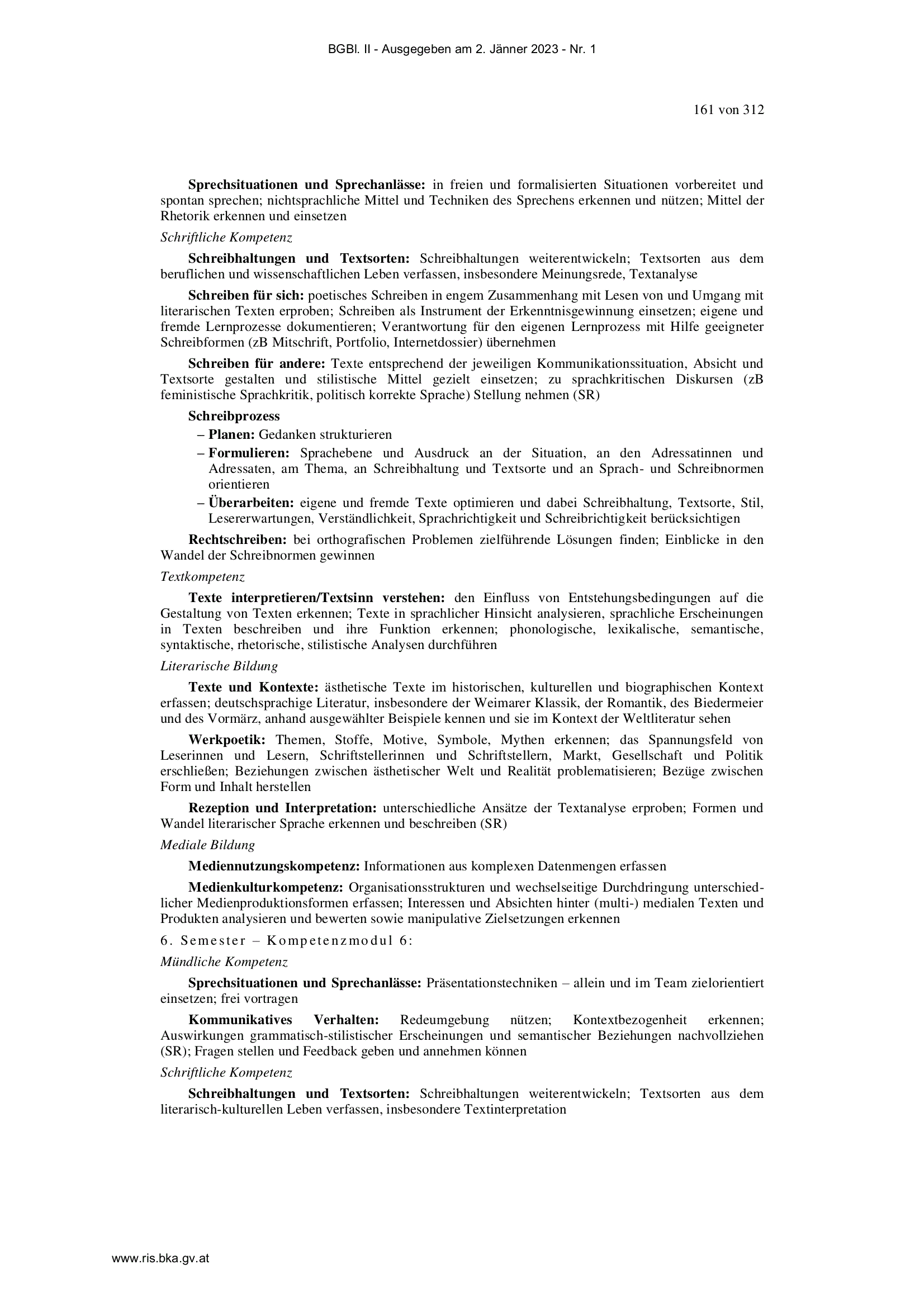 BGBl. II - Ausgegeben am 2. Jänner 2023 - Nr. 1

161 von 312

Sprechsituationen und Sprechanlässe: in freien und formalisierten Situationen vorbereitet und spontan sprechen; nichtsprachliche Mittel und Techniken des Sprechens erkennen und nützen; Mittel der Rhetorik erkennen und einsetzen

Schriftliche Kompetenz

Schreibhaltungen und Textsorten: Schreibhaltungen weiterentwickeln; Textsorten aus dem beruflichen und wissenschaftlichen Leben verfassen, insbesondere Meinungsrede, Textanalyse

Schreiben für sich: poetisches Schreiben in engem Zusammenhang mit Lesen von und Umgang mit literarischen Texten erproben; Schreiben als Instrument der Erkenntnisgewinnung einsetzen; eigene und fremde Lernprozesse dokumentieren; Verantwortung für den eigenen Lernprozess mit Hilfe geeigneter Schreibformen (zB Mitschrift, Portfolio, Internetdossier) übernehmen

Schreiben für andere: Texte entsprechend der jeweiligen Kommunikationssituation, Absicht und Textsorte gestalten und stilistische Mittel gezielt einsetzen; zu sprachkritischen Diskursen (zB feministische Sprachkritik, politisch korrekte Sprache) Stellung nehmen (SR)

Schreibprozess

– Planen: Gedanken strukturieren
– Formulieren: Sprachebene und Ausdruck an der Situation, an den Adressatinnen und Adressaten, am Thema, an Schreibhaltung und Textsorte und an Sprach- und Schreibnormen orientieren
– Überarbeiten: eigene und fremde Texte optimieren und dabei Schreibhaltung, Textsorte, Stil, Lesererwartungen, Verständlichkeit, Sprachrichtigkeit und Schreibrichtigkeit berücksichtigen

Rechtschreiben: bei orthografischen Problemen zielführende Lösungen finden; Einblicke in den Wandel der Schreibnormen gewinnen

Textkompetenz

Texte interpretieren/Textsinn verstehen: den Einfluss von Entstehungsbedingungen auf die Gestaltung von Texten erkennen; Texte in sprachlicher Hinsicht analysieren, sprachliche Erscheinungen in Texten beschreiben und ihre Funktion erkennen; phonologische, lexikalische, semantische, syntaktische, rhetorische, stilistische Analysen durchführen

Literarische Bildung

Texte und Kontexte: ästhetische Texte im historischen, kulturellen und biographischen Kontext erfassen; deutschsprachige Literatur, insbesondere der Weimarer Klassik, der Romantik, des Biedermeier und des Vormärz, anhand ausgewählter Beispiele kennen und sie im Kontext der Weltliteratur sehen

Werkpoetik: Themen, Stoffe, Motive, Symbole, Mythen erkennen; das Spannungsfeld von Leserinnen und Lesern, Schriftstellerinnen und Schriftstellern, Markt, Gesellschaft und Politik erschließen; Beziehungen zwischen ästhetischer Welt und Realität problematisieren; Bezüge zwischen Form und Inhalt herstellen

Rezeption und Interpretation: unterschiedliche Ansätze der Textanalyse erproben; Formen und Wandel literarischer Sprache erkennen und beschreiben (SR)

Mediale Bildung

Mediennutzungskompetenz: Informationen aus komplexen Datenmengen erfassen

Medienkulturkompetenz: Organisationsstrukturen und wechselseitige Durchdringung unterschiedlicher Medienproduktionsformen erfassen; Interessen und Absichten hinter (multi-) medialen Texten und Produkten analysieren und bewerten sowie manipulative Zielsetzungen erkennen

6. Semester – Kompetenzmodul 6:

Mündliche Kompetenz

Sprechsituationen und Sprechanlässe: Präsentationstechniken – allein und im Team zielorientiert einsetzen; frei vortragen

Kommunikatives Verhalten: Redeumgebung nützen; Kontextbezogenheit erkennen; Auswirkungen grammatisch-stilistischer Erscheinungen und semantischer Beziehungen nachvollziehen (SR); Fragen stellen und Feedback geben und annehmen können

Schriftliche Kompetenz

Schreibhaltungen und Textsorten: Schreibhaltungen weiterentwickeln; Textsorten aus dem literarisch-kulturellen Leben verfassen, insbesondere Textinterpretation

www.ris.bka.gv.at